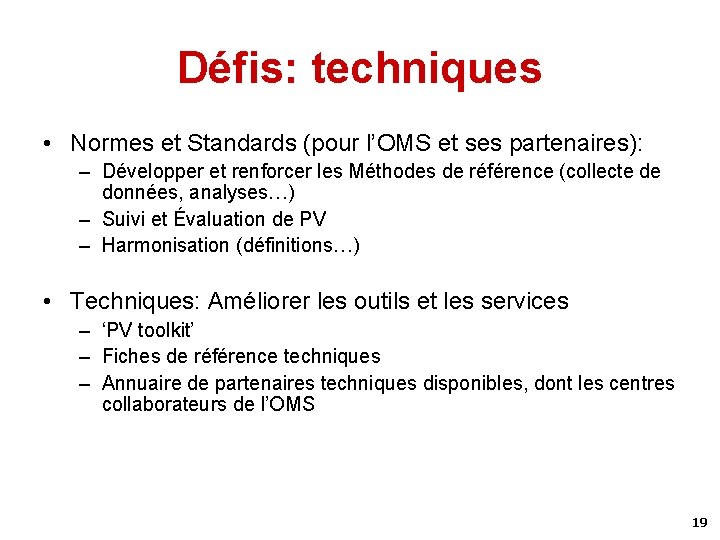 Défis: techniques

• Normes et Standards (pour l'OMS et ses partenaires):
– Développer et renforcer les Méthodes de référence (collecte de données, analyses…)
– Suivi et Évaluation de PV
– Harmonisation (définitions…)

• Techniques: Améliorer les outils et les services
– 'PV toolkit'
– Fiches de référence techniques
– Annuaire de partenaires techniques disponibles, dont les centres collaborateurs de l'OMS

19